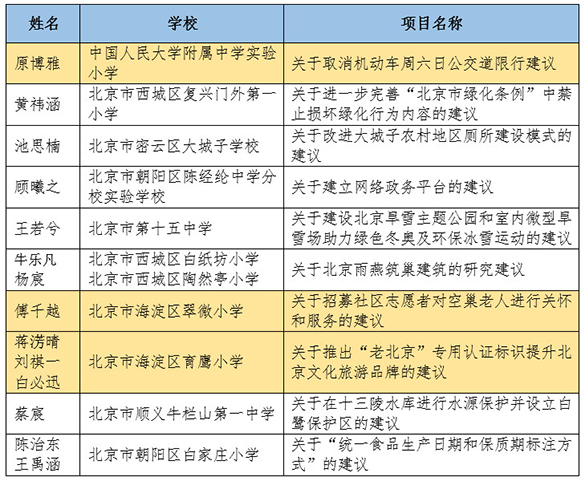 | 姓名 | 学校 | 项目名称 |
|---|---|---|
| 原博雅 | 中国人民大学附属中学实验小学 | 关于取消机动车周六日公交道限行建议 |
| 黄祎涵 | 北京市西城区复兴门外第一小学 | 关于进一步完善“北京市绿化条例”中禁止损坏绿化行为内容的建议 |
| 池思楠 | 北京市密云区大城子学校 | 关于改进大城子农村地区厕所建设模式的建议 |
| 顾曦之 | 北京市朝阳区陈经纶中学分校实验学校 | 关于建立网络政务平台的建议 |
| 王若兮 | 北京市第十五中学 | 关于建设北京旱雪主题公园和室内微型旱雪场助力绿色冬奥及环保冰雪运动的建议 |
| 牛乐凡 杨宸 | 北京市西城区白纸坊小学 北京市西城区陶然亭小学 | 关于北京雨燕筑巢建筑的研究建议 |
| 傅千越 | 北京市海淀区翠微小学 | 关于招募社区志愿者对空巢老人进行关怀和服务的建议 |
| 蒋涝晴 刘祺一 白必迅 | 北京市海淀区育鹰小学 | 关于推出“老北京”专用认证标识提升北京文化旅游品牌的建议 |
| 蔡宸 | 北京市顺义牛栏山第一中学 | 关于在十三陵水库进行水源保护并设立白鹭保护区的建议 |
| 陈治东 王禹涵 | 北京市朝阳区白家庄小学 | 关于“统一食品生产日期和保质期标注方式”的建议 |